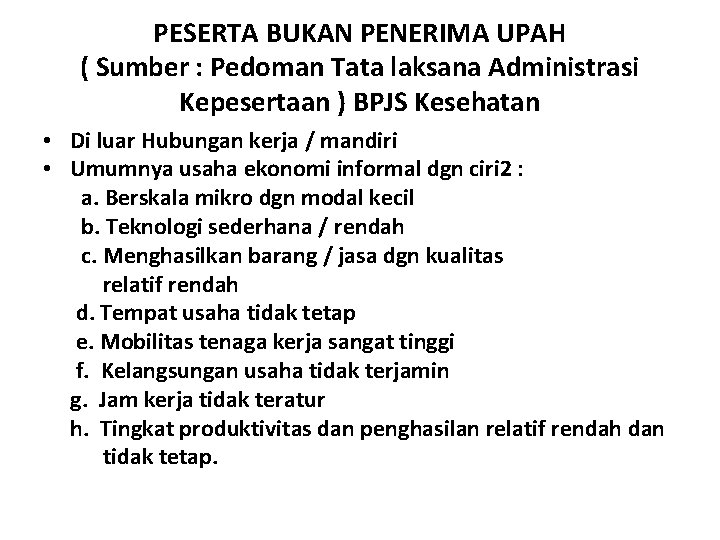 PESERTA BUKAN PENERIMA UPAH
( Sumber : Pedoman Tata laksana Administrasi Kepesertaan ) BPJS Kesehatan

• Di luar Hubungan kerja / mandiri
• Umumnya usaha ekonomi informal dgn ciri2 :
a. Berskala mikro dgn modal kecil
b. Teknologi sederhana / rendah
c. Menghasilkan barang / jasa dgn kualitas relatif rendah
d. Tempat usaha tidak tetap
e. Mobilitas tenaga kerja sangat tinggi
f. Kelangsungan usaha tidak terjamin
g. Jam kerja tidak teratur
h. Tingkat produktivitas dan penghasilan relatif rendah dan tidak tetap.